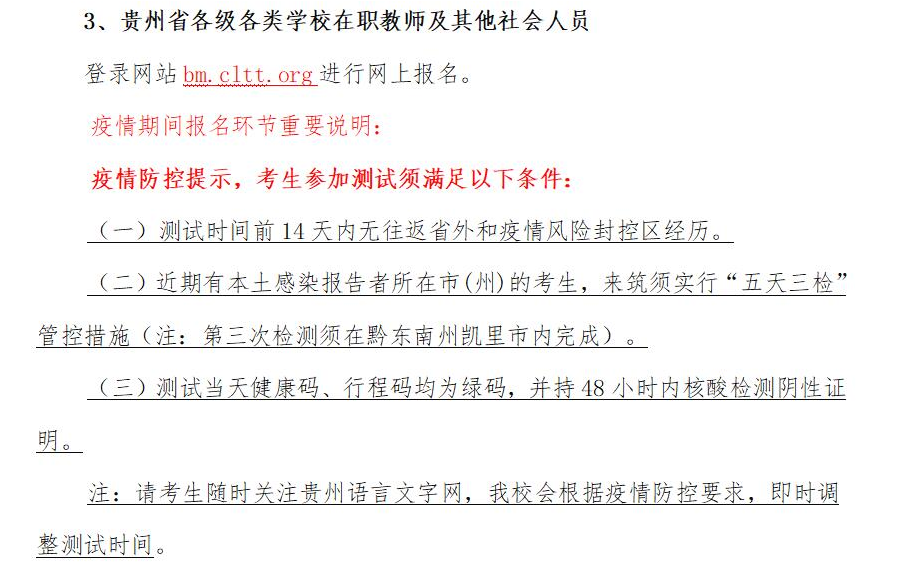 3、贵州省各级各类学校在职教师及其他社会人员

登录网站 bm.cltt.org 进行网上报名。

疫情期间报名环节重要说明：

疫情防控提示，考生参加测试须满足以下条件：

（一）测试时间前 14 天内无往返省外和疫情风险封控区经历。

（二）近期有本土感染报告者所在市(州)的考生，来筑须实行“五天三检”管控措施（注：第三次检测须在黔东南州凯里市内完成）。

（三）测试当天健康码、行程码均为绿码，并持 48 小时内核酸检测阴性证明。

注：请考生随时关注贵州语言文字网，我校会根据疫情防控要求，即时调整测试时间。